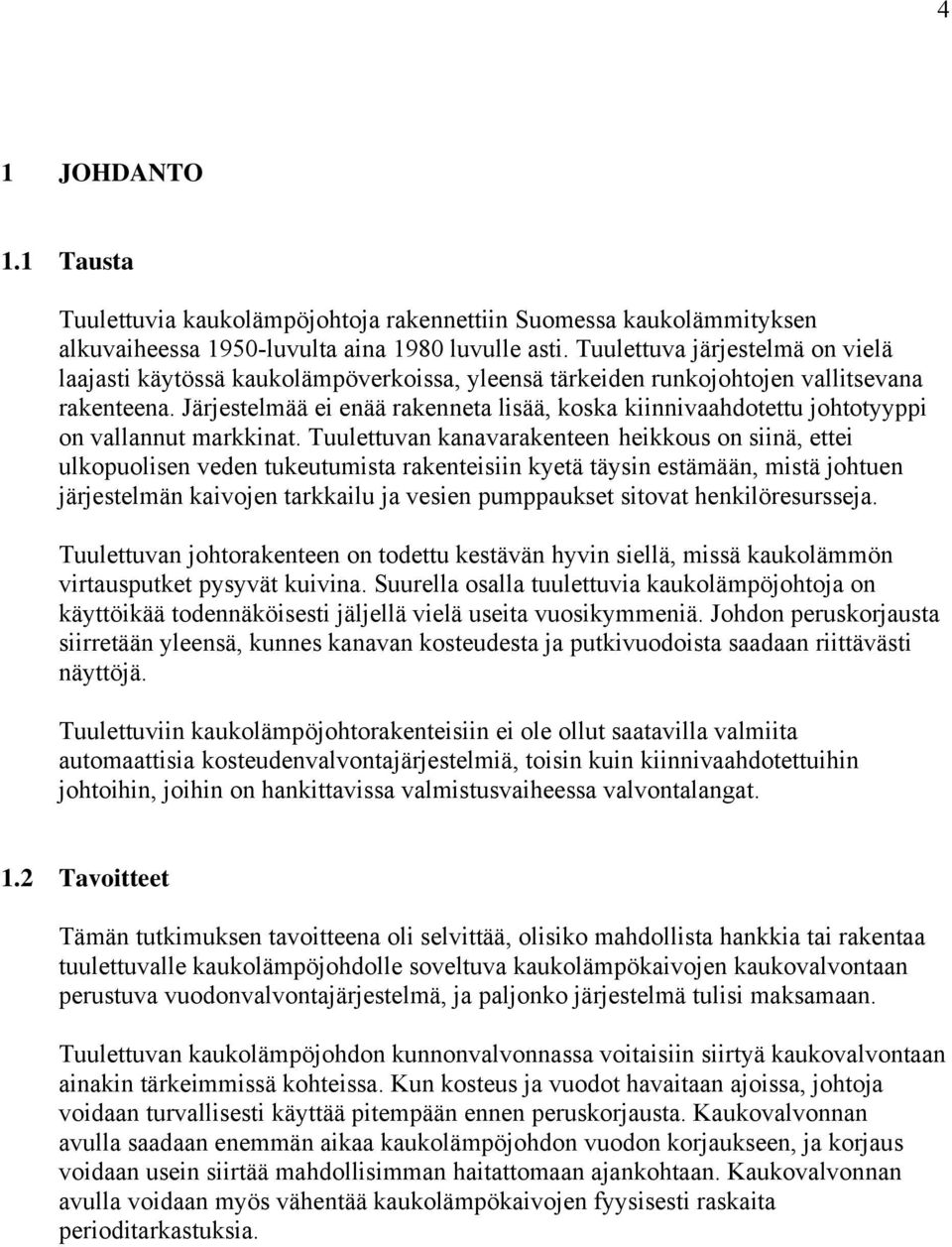 4

1 JOHDANTO

1.1 Tausta

Tuulettuvia kaukolämpöjohtoja rakennettiin Suomessa kaukolämmityksen alkuvaiheessa 1950-luvulta aina 1980 luvulle asti. Tuulettuva järjestelmä on vielä laajasti käytössä kaukolämpöverkoissa, yleensä tärkeiden runkojohtojen vallitsevana rakenteena. Järjestelmää ei enää rakenneta lisää, koska kiinnivaahdotettu johtotyyppi on vallannut markkinat. Tuulettuvan kanavarakenteen heikkous on siinä, ettei ulkopuolisen veden tukeutumista rakenteisiin kyetä täysin estämään, mistä johtuen järjestelmän kaivojen tarkkailu ja vesien pumppaukset sitovat henkilöresursseja.

Tuulettuvan johtorakenteen on todettu kestävän hyvin siellä, missä kaukolämmön virtausputket pysyvät kuivina. Suurella osalla tuulettuvia kaukolämpöjohtoja on käyttöikää todennäköisesti jäljellä vielä useita vuosikymmeniä. Johdon peruskorjausta siirretään yleensä, kunnes kanavan kosteudesta ja putkivuodoista saadaan riittävästi näyttöjä.

Tuulettuviin kaukolämpöjohtorakenteisiin ei ole ollut saatavilla valmiita automaattisia kosteudenvalvontajärjestelmiä, toisin kuin kiinnivaahdotettuihin johtoihin, joihin on hankittavissa valmistusvaiheessa valvontalangat.

1.2 Tavoitteet

Tämän tutkimuksen tavoitteena oli selvittää, olisiko mahdollista hankkia tai rakentaa tuulettuvalle kaukolämpöjohdolle soveltuva kaukolämpökaivojen kaukovalvontaan perustuva vuodonvalvontajärjestelmä, ja paljonko järjestelmä tulisi maksamaan.

Tuulettuvan kaukolämpöjohdon kunnonvalvonnassa voitaisiin siirtyä kaukovalvontaan ainakin tärkeimmissä kohteissa. Kun kosteus ja vuodot havaitaan ajoissa, johtoja voidaan turvallisesti käyttää pitempään ennen peruskorjausta. Kaukovalvonnan avulla saadaan enemmän aikaa kaukolämpöjohdon vuodon korjaukseen, ja korjaus voidaan usein siirtää mahdollisimman haitattomaan ajankohtaan. Kaukovalvonnan avulla voidaan myös vähentää kaukolämpökaivojen fyysisesti raskaita perioditarkastuksia.